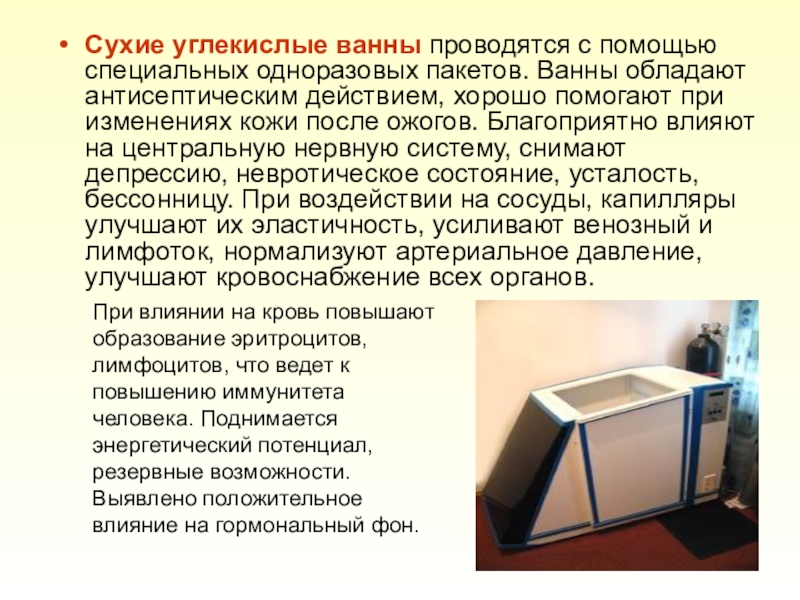 • Сухие углекислые ванны проводятся с помощью специальных одноразовых пакетов. Ванны обладают антисептическим действием, хорошо помогают при изменениях кожи после ожогов. Благоприятно влияют на центральную нервную систему, снимают депрессию, невротическое состояние, усталость, бессонницу. При воздействии на сосуды, капилляры улучшают их эластичность, усиливают венозный и лимфоток, нормализуют артериальное давление, улучшают кровоснабжение всех органов.

При влиянии на кровь повышают образование эритроцитов, лимфоцитов, что ведет к повышению иммунитета человека. Поднимается энергетический потенциал, резервные возможности. Выявлено положительное влияние на гормональный фон.